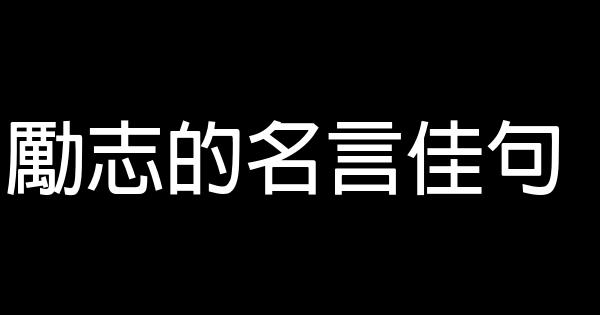 勵志的名言佳句